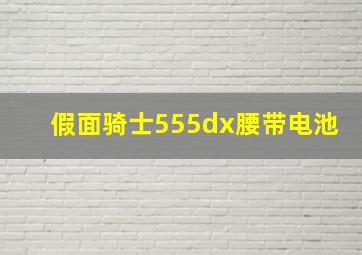 假面骑士555dx腰带电池